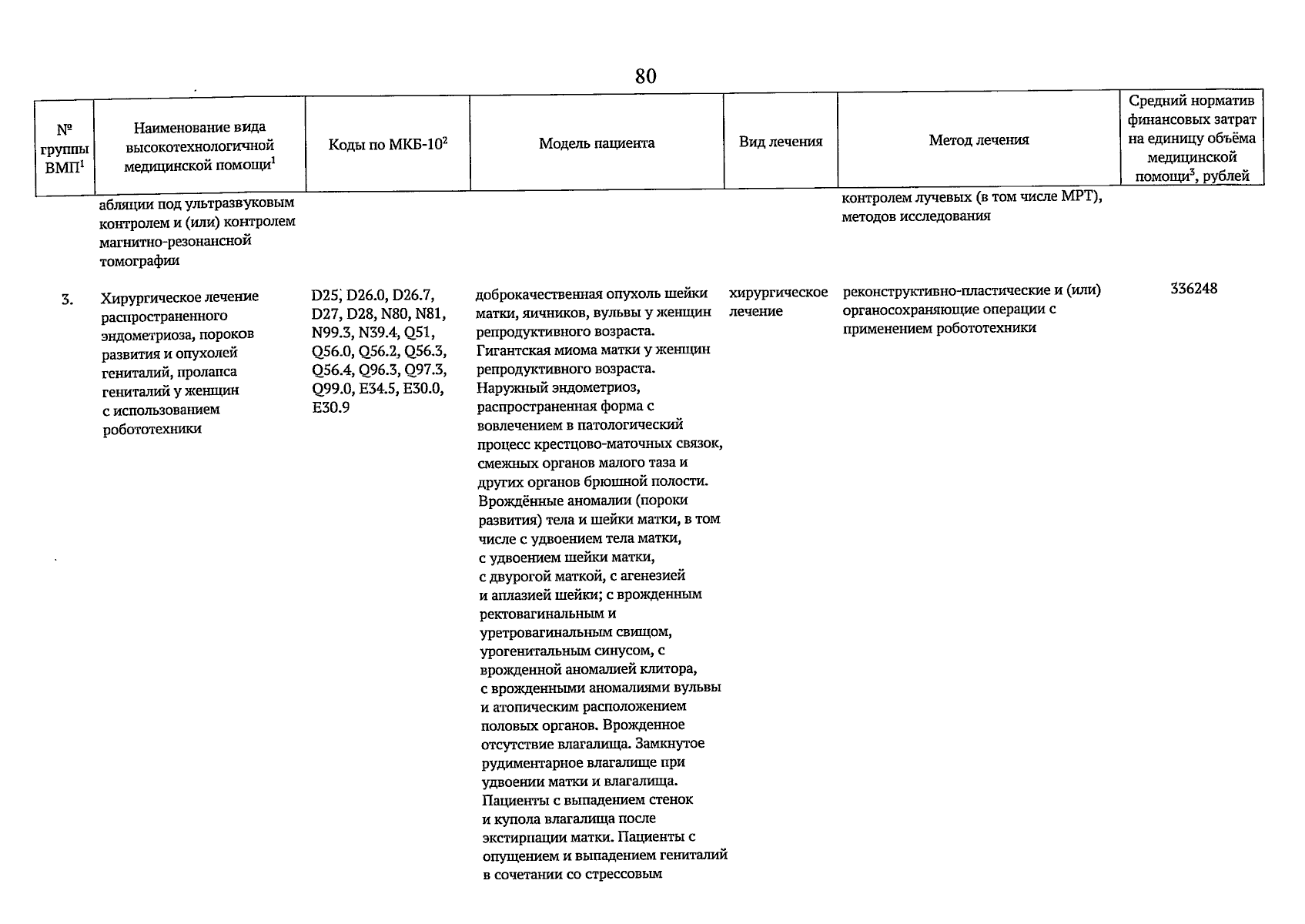 80

| № группы ВМП$^{1}$ | Наименование вида высокотехнологичной медицинской помощи$^{1}$ | Коды по МКБ-10$^{2}$ | Модель пациента | Вид лечения | Метод лечения | Средний норматив финансовых затрат на единицу объёма медицинской помощи$^{3}$, рублей |
|---|---|---|---|---|---|---|
| | абляции под ультразвуковым контролем и (или) контролем магнитно-резонансной томографии | | | | контролем лучевых (в том числе МРТ), методов исследования | |
| 3. | Хирургическое лечение распространенного эндометриоза, пороков развития и опухолей гениталий, пролапса гениталий у женщин с использованием робототехники | D25, D26.0, D26.7, D27, D28, N80, N81, N99.3, N39.4, Q51, Q56.0, Q56.2, Q56.3, Q56.4, Q96.3, Q97.3, Q99.0, E34.5, E30.0, E30.9 | доброкачественная опухоль шейки матки, яичников, вульвы у женщин репродуктивного возраста. Гигантская миома матки у женщин репродуктивного возраста. Наружный эндометриоз, распространенная форма с вовлечением в патологический процесс крестцово-маточных связок, смежных органов малого таза и других органов брюшной полости. Врождённые аномалии (пороки развития) тела и шейки матки, в том числе с удвоением тела матки, с удвоением шейки матки, с двурогой маткой, с агенезией и аплазией шейки; с врожденным ректовагинальным и уретровагинальным свищом, урогенитальным синусом, с врожденной аномалией клитора, с врожденными аномалиями вульвы и атопическим расположением половых органов. Врожденное отсутствие влагалища. Замкнутое рудиментарное влагалище при удвоении матки и влагалища. Пациенты с выпадением стенок и купола влагалища после экстирпации матки. Пациенты с опущением и выпадением гениталий в сочетании со стрессовым | хирургическое лечение | реконструктивно-пластические и (или) органосохраняющие операции с применением робототехники | 336248 |